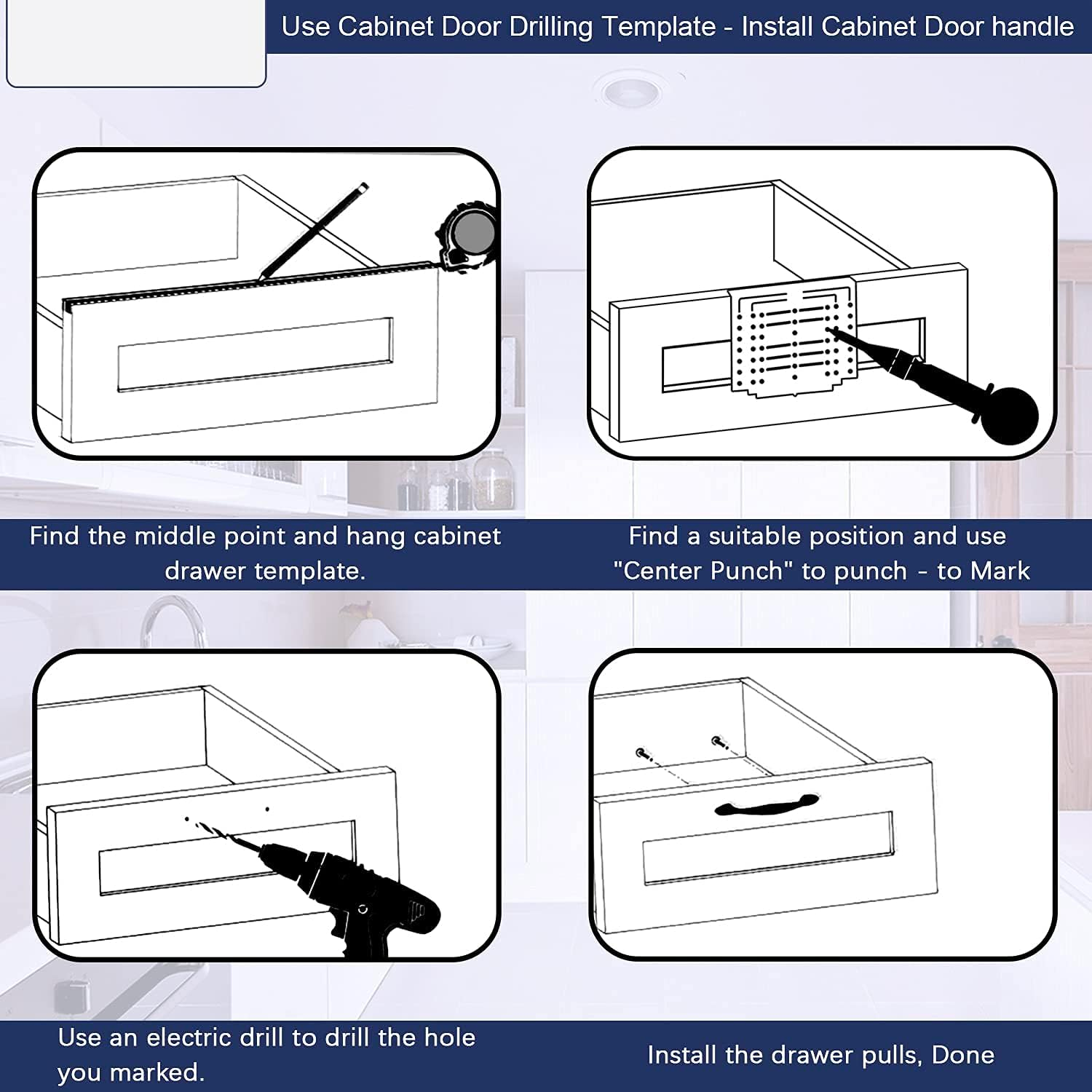 Use Cabinet Door Drilling Template - Install Cabinet Door handle

Find the middle point and hang cabinet drawer template.

Find a suitable position and use "Center Punch" to punch - to Mark

Use an electric drill to drill the hole you marked.

Install the drawer pulls, Done